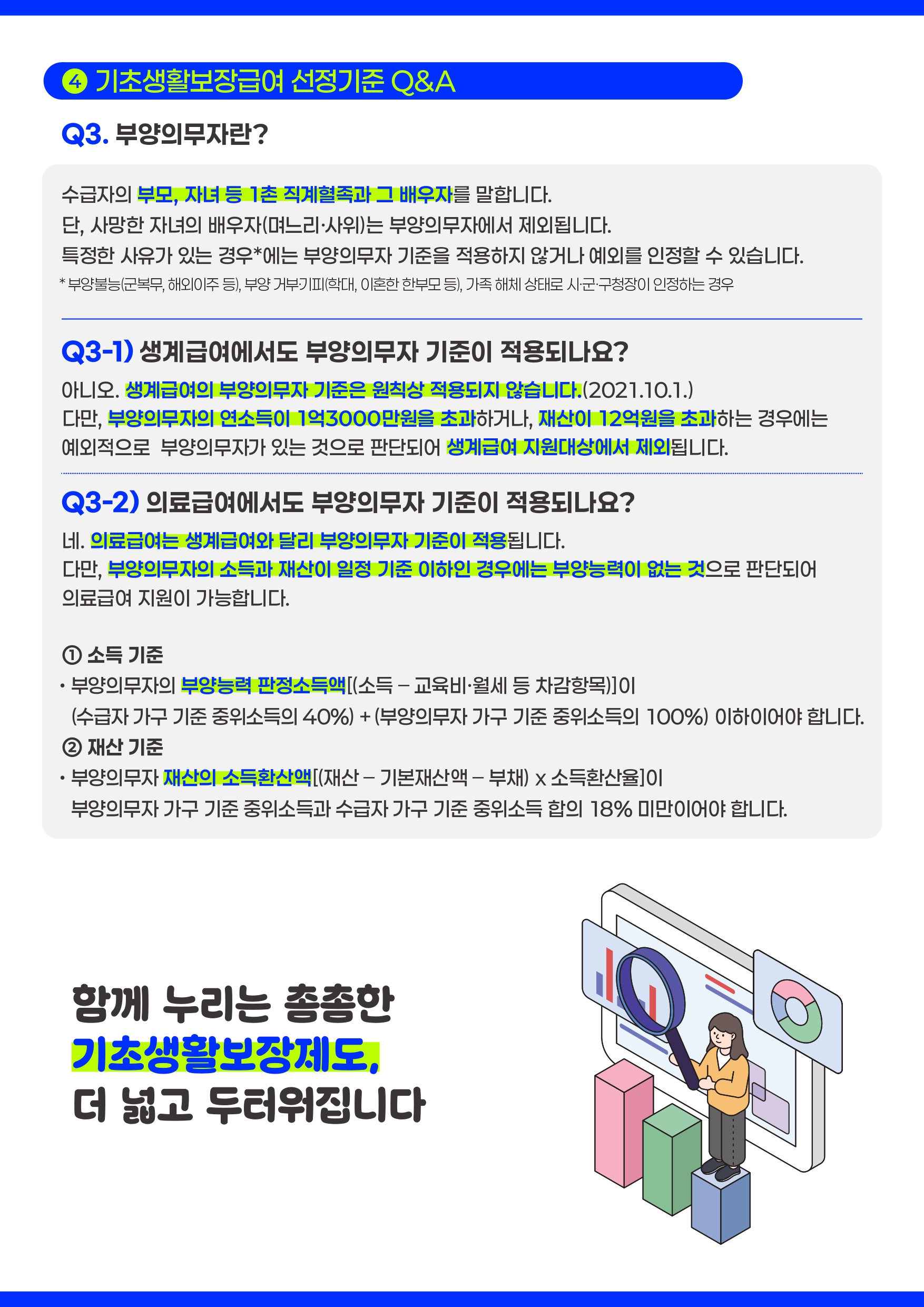 ④ 기초생활보장급여 선정기준 Q&A

Q3. 부양의무자란?

수급자의 부모, 자녀 등 1촌 직계혈족과 그 배우자를 말합니다.
단, 사망한 자녀의 배우자(며느리·사위)는 부양의무자에서 제외됩니다.
특정한 사유가 있는 경우*에는 부양의무자 기준을 적용하지 않거나 예외를 인정할 수 있습니다.

* 부양불능(군복무, 해외이주 등), 부양 거부기피(학대, 이혼한 한부모 등), 가족 해체 상태로 시·군·구청장이 인정하는 경우

Q3-1) 생계급여에서도 부양의무자 기준이 적용되나요?

아니오. 생계급여의 부양의무자 기준은 원칙상 적용되지 않습니다.(2021.10.1.)
다만, 부양의무자의 연소득이 1억3000만원을 초과하거나, 재산이 12억원을 초과하는 경우에는 예외적으로 부양의무자가 있는 것으로 판단되어 생계급여 지원대상에서 제외됩니다.

Q3-2) 의료급여에서도 부양의무자 기준이 적용되나요?

네. 의료급여는 생계급여와 달리 부양의무자 기준이 적용됩니다.
다만, 부양의무자의 소득과 재산이 일정 기준 이하인 경우에는 부양능력이 없는 것으로 판단되어 의료급여 지원이 가능합니다.

① 소득 기준
• 부양의무자의 부양능력 판정소득액[(소득 – 교육비·월세 등 차감항목)]이 (수급자 가구 기준 중위소득의 40%) + (부양의무자 가구 기준 중위소득의 100%) 이하이어야 합니다.
② 재산 기준
• 부양의무자 재산의 소득환산액[(재산 – 기본재산액 – 부채) x 소득환산율]이 부양의무자 가구 기준 중위소득과 수급자 가구 기준 중위소득 합의 18% 미만이어야 합니다.

함께 누리는 촘촘한
기초생활보장제도,
더 넓고 두터워집니다